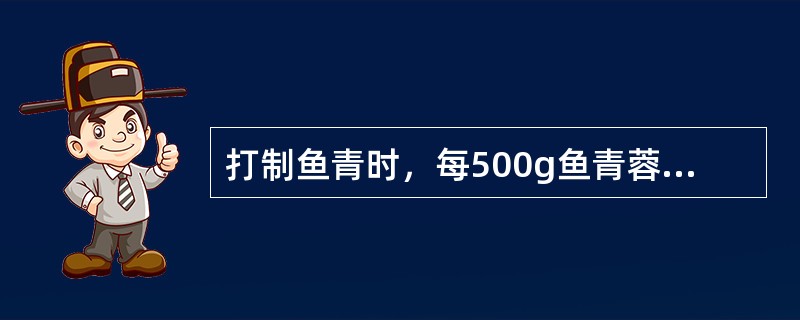 打制鱼青时，每500g鱼青蓉...